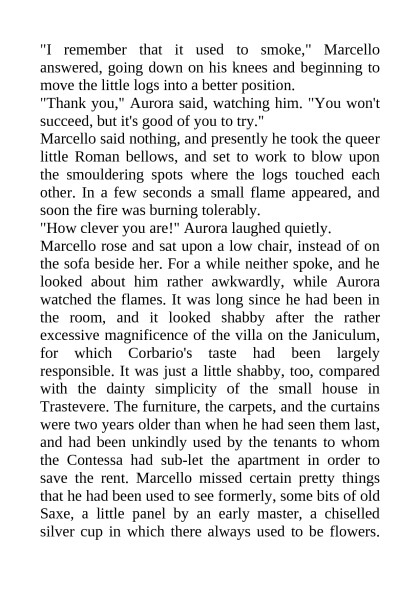 "I remember that it used to smoke," Marcello answered, going down on his knees and beginning to move the little logs into a better position.
"Thank you," Aurora said, watching him. "You won't succeed, but it's good of you to try."
Marcello said nothing, and presently he took the queer little Roman bellows, and set to work to blow upon the smouldering spots where the logs touched each other. In a few seconds a small flame appeared, and soon the fire was burning tolerably.
"How clever you are!" Aurora laughed quietly.
Marcello rose and sat upon a low chair, instead of on the sofa beside her. For a while neither spoke, and he looked about him rather awkwardly, while Aurora watched the flames. It was long since he had been in the room, and it looked shabby after the rather excessive magnificence of the villa on the Janiculum, for which Corbario's taste had been largely responsible. It was just a little shabby, too, compared with the dainty simplicity of the small house in Trastevere. The furniture, the carpets, and the curtains were two years older than when he had seen them last, and had been unkindly used by the tenants to whom the Contessa had sub-let the apartment in order to save the rent. Marcello missed certain pretty things that he had been used to see formerly, some bits of old Saxe, a little panel by an early master, a chiselled silver cup in which there always used to be flowers.